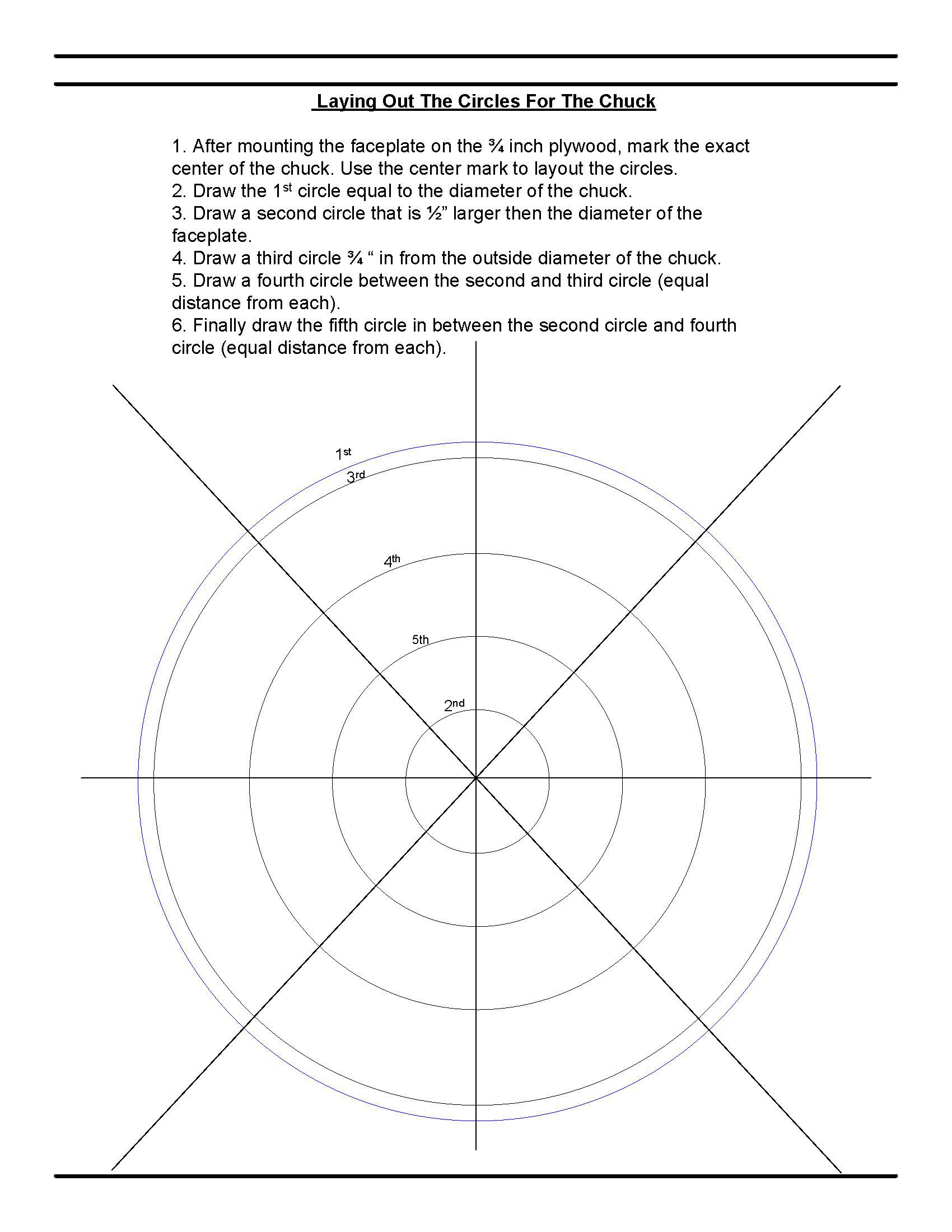 Laying Out The Circles For The Chuck

1. After mounting the faceplate on the ¾ inch plywood, mark the exact center of the chuck. Use the center mark to layout the circles.
2. Draw the 1st circle equal to the diameter of the chuck.
3. Draw a second circle that is ½” larger then the diameter of the faceplate.
4. Draw a third circle ¾ “ in from the outside diameter of the chuck.
5. Draw a fourth circle between the second and third circle (equal distance from each).
6. Finally draw the fifth circle in between the second circle and fourth circle (equal distance from each).

1st
3rd
4th
5th
2nd